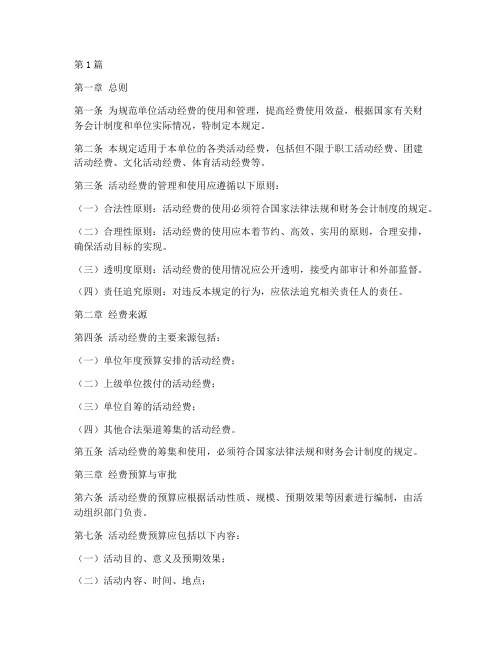 第1篇

第一章 总则

第一条 为规范单位活动经费的使用和管理，提高经费使用效益，根据国家有关财务会计制度和单位实际情况，特制定本规定。

第二条 本规定适用于本单位的各类活动经费，包括但不限于职工活动经费、团建活动经费、文化活动经费、体育活动经费等。

第三条 活动经费的管理和使用应遵循以下原则：

（一）合法性原则：活动经费的使用必须符合国家法律法规和财务会计制度的规定。

（二）合理性原则：活动经费的使用应本着节约、高效、实用的原则，合理安排，确保活动目标的实现。

（三）透明度原则：活动经费的使用情况应公开透明，接受内部审计和外部监督。

（四）责任追究原则：对违反本规定的行为，应依法追究相关责任人的责任。

第二章 经费来源

第四条 活动经费的主要来源包括：

（一）单位年度预算安排的活动经费；

（二）上级单位拨付的活动经费；

（三）单位自筹的活动经费；

（四）其他合法渠道筹集的活动经费。

第五条 活动经费的筹集和使用，必须符合国家法律法规和财务会计制度的规定。

第三章 经费预算与审批

第六条 活动经费的预算应根据活动性质、规模、预期效果等因素进行编制，由活动组织部门负责。

第七条 活动经费预算应包括以下内容：

（一）活动目的、意义及预期效果；

（二）活动内容、时间、地点；